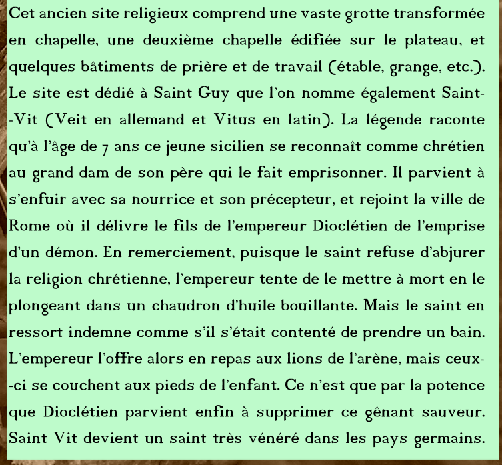 Cet ancien site religieux comprend une vaste grotte transformée en chapelle, une deuxième chapelle édifiée sur le plateau, et quelques bâtiments de prière et de travail (étable, grange, etc.). Le site est dédié à Saint Guy que l'on nomme également Saint--Vit (Veit en allemand et Vitus en latin). La légende raconte qu'à l'âge de 7 ans ce jeune sicilien se reconnaît comme chrétien au grand dam de son père qui le fait emprisonner. Il parvient à s'enfuir avec sa nourrice et son précepteur, et rejoint la ville de Rome où il délivre le fils de l'empereur Dioclétien de l'emprise d'un démon. En remerciement, puisque le saint refuse d'abjurer la religion chrétienne, l'empereur tente de le mettre à mort en le plongeant dans un chaudron d'huile bouillante. Mais le saint en ressort indemne comme s'il s'était contenté de prendre un bain. L'empereur l'offre alors en repas aux lions de l'arène, mais ceux--ci se couchent aux pieds de l'enfant. Ce n'est que par la potence que Dioclétien parvient enfin à supprimer ce gênant sauveur. Saint Vit devient un saint très vénéré dans les pays germains.